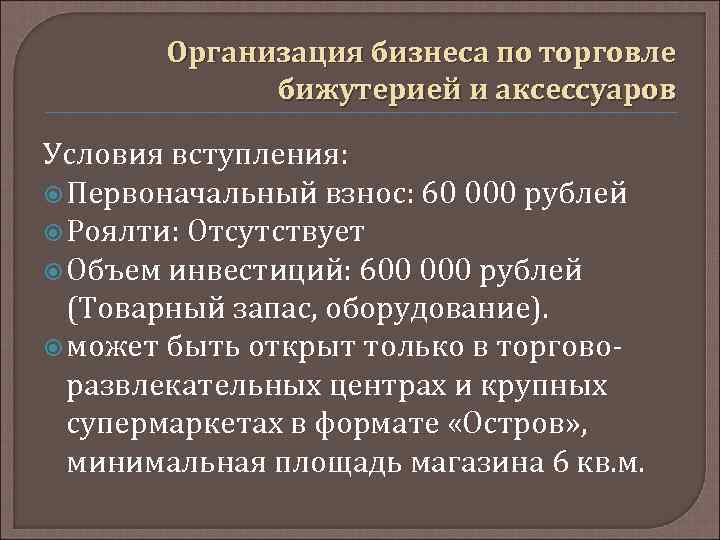 Организация бизнеса по торговле бижутерией и аксессуаров

Условия вступления:
Первоначальный взнос: 60 000 рублей
Роялти: Отсутствует
Объем инвестиций: 600 000 рублей (Товарный запас, оборудование).
может быть открыт только в торгово-развлекательных центрах и крупных супермаркетах в формате «Остров», минимальная площадь магазина 6 кв.м.